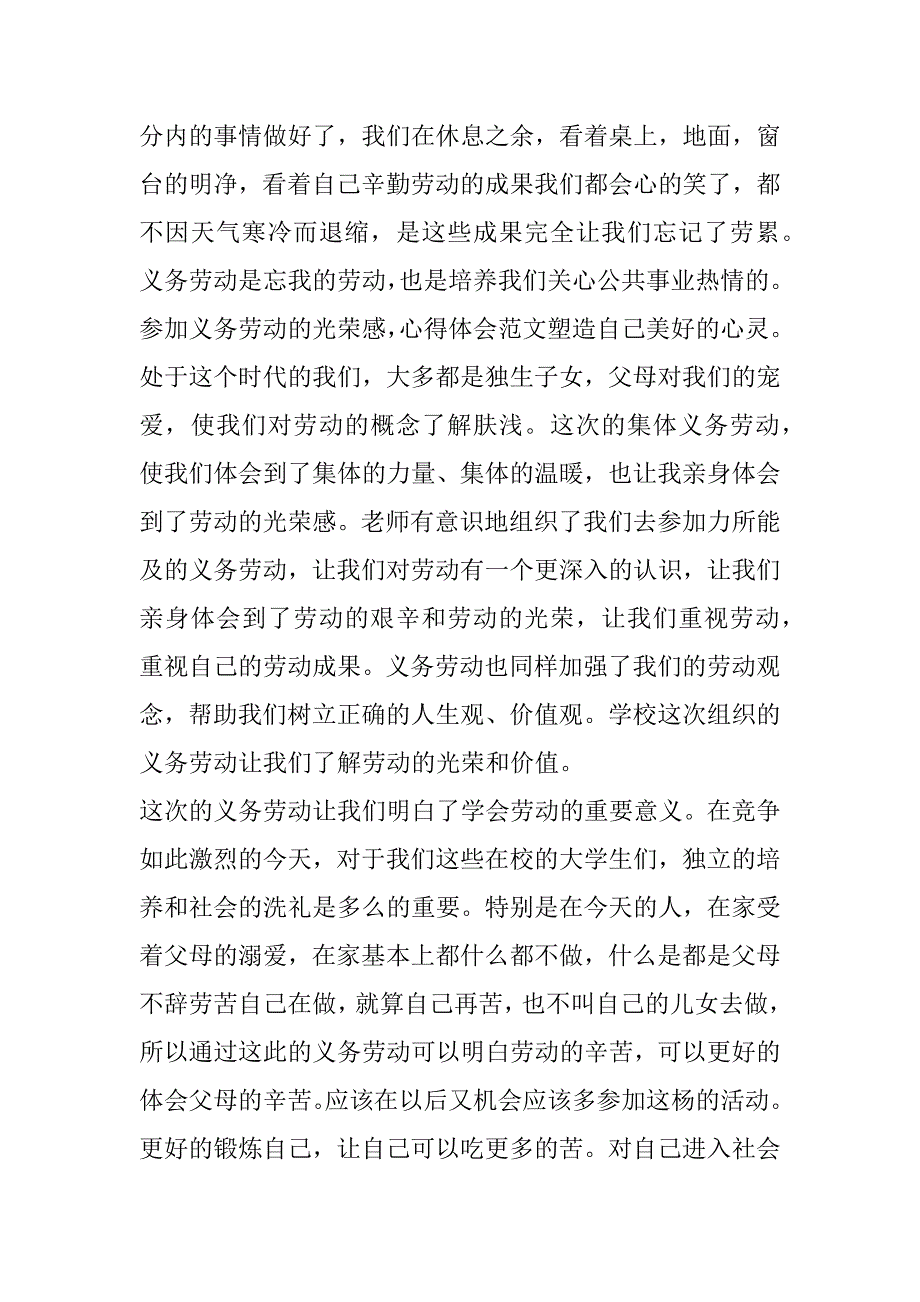 分内的事情做好了，我们在休息之余，看着桌上，地面，窗台的明净，看着自己辛勤劳动的成果我们都会心的笑了，都不因天气寒冷而退缩，是这些成果完全让我们忘记了劳累。义务劳动是忘我的劳动，也是培养我们关心公共事业热情的。参加义务劳动的光荣感，心得体会范文塑造自己美好的心灵。处于这个时代的我们，大多都是独生子女，父母对我们的宠爱，使我们对劳动的概念了解肤浅。这次的集体义务劳动，使我们体会到了集体的力量、集体的温暖，也让我亲身体会到了劳动的光荣感。老师有意识地组织了我们去参加力所能及的义务劳动，让我们对劳动有一个更深入的认识，让我们亲身体会到了劳动的艰辛和劳动的光荣，让我们重视劳动，重视自己的劳动成果。义务劳动也同样加强了我们的劳动观念，帮助我们树立正确的人生观、价值观。学校这次组织的义务劳动让我们了解劳动的光荣和价值。

这次的义务劳动让我们明白了学会劳动的重要意义。在竞争如此激烈的今天，对于我们这些在校的大学生们，独立的培养和社会的洗礼是多么的重要。特别是在今天的人，在家受着父母的溺爱，在家基本上都什么都不做，什么是都是父母不辞劳苦自己在做，就算自己再苦，也不叫自己的儿女去做，所以通过这此的义务劳动可以明白劳动的辛苦，可以更好的体会父母的辛苦。应该在以后又机会应该多参加这杨的活动。更好的锻炼自己，让自己可以吃更多的苦。对自己进入社会